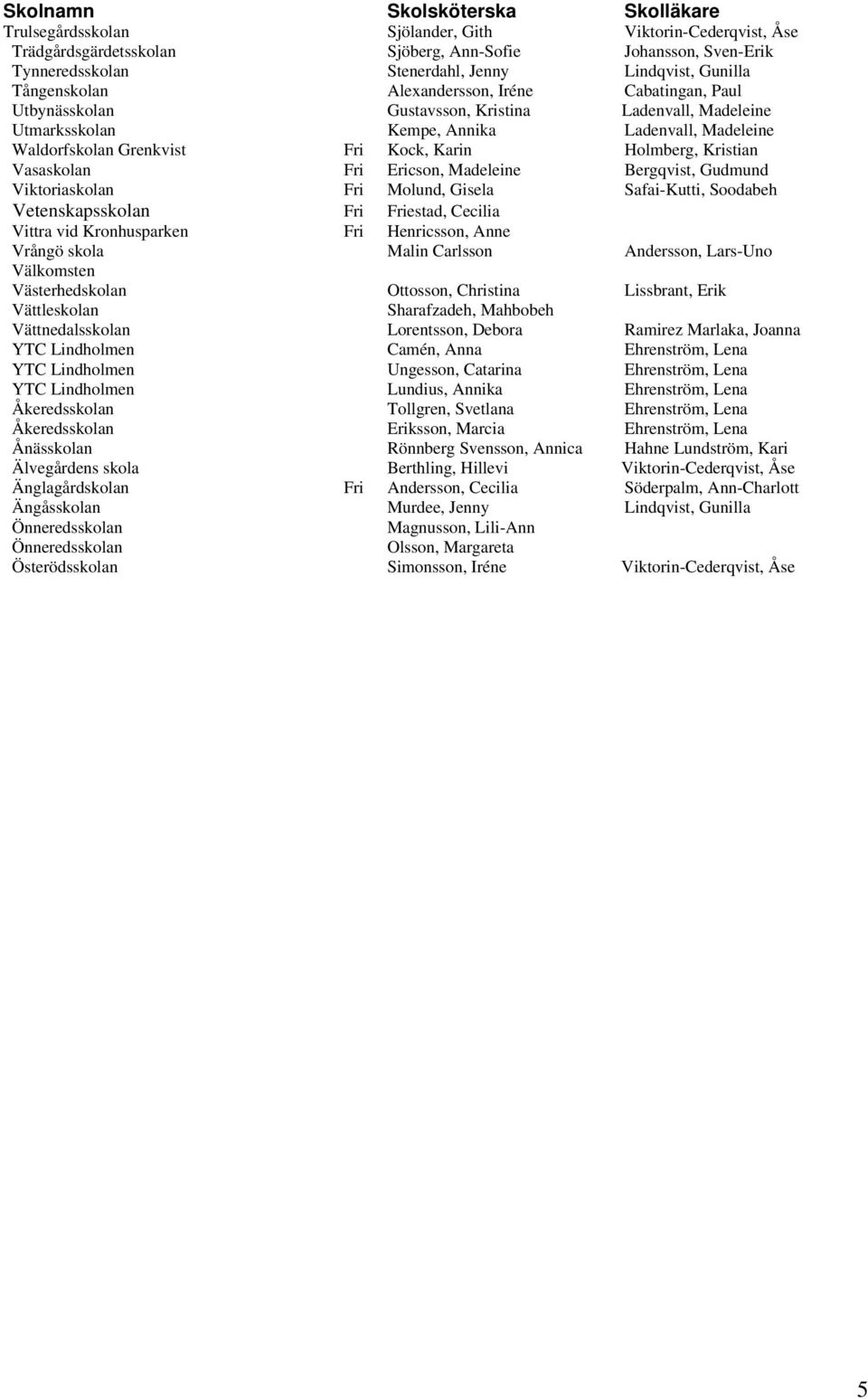 | Skolnamn | | Skolsköterska | Skolläkare |
|---|---|---|---|
| Trulsegårdsskolan | | Sjölander, Gith | Viktorin-Cederqvist, Åse |
| Trädgårdsgärdetsskolan | | Sjöberg, Ann-Sofie | Johansson, Sven-Erik |
| Tynneredsskolan | | Stenerdahl, Jenny | Lindqvist, Gunilla |
| Tångenskolan | | Alexandersson, Iréne | Cabatingan, Paul |
| Utbynässkolan | | Gustavsson, Kristina | Ladenvall, Madeleine |
| Utmarksskolan | | Kempe, Annika | Ladenvall, Madeleine |
| Waldorfskolan Grenkvist | Fri | Kock, Karin | Holmberg, Kristian |
| Vasaskolan | Fri | Ericson, Madeleine | Bergqvist, Gudmund |
| Viktoriaskolan | Fri | Molund, Gisela | Safai-Kutti, Soodabeh |
| Vetenskapsskolan | Fri | Friestad, Cecilia | |
| Vittra vid Kronhusparken | Fri | Henricsson, Anne | |
| Vrångö skola | | Malin Carlsson | Andersson, Lars-Uno |
| Välkomsten | | | |
| Västerhedskolan | | Ottosson, Christina | Lissbrant, Erik |
| Vättleskolan | | Sharafzadeh, Mahbobeh | |
| Vättnedalsskolan | | Lorentsson, Debora | Ramirez Marlaka, Joanna |
| YTC Lindholmen | | Camén, Anna | Ehrenström, Lena |
| YTC Lindholmen | | Ungesson, Catarina | Ehrenström, Lena |
| YTC Lindholmen | | Lundius, Annika | Ehrenström, Lena |
| Åkeredsskolan | | Tollgren, Svetlana | Ehrenström, Lena |
| Åkeredsskolan | | Eriksson, Marcia | Ehrenström, Lena |
| Ånässkolan | | Rönnberg Svensson, Annica | Hahne Lundström, Kari |
| Älvegårdens skola | | Berthling, Hillevi | Viktorin-Cederqvist, Åse |
| Änglagårdskolan | Fri | Andersson, Cecilia | Söderpalm, Ann-Charlott |
| Ängåsskolan | | Murdee, Jenny | Lindqvist, Gunilla |
| Önneredsskolan | | Magnusson, Lili-Ann | |
| Önneredsskolan | | Olsson, Margareta | |
| Österödsskolan | | Simonsson, Iréne | Viktorin-Cederqvist, Åse |

5